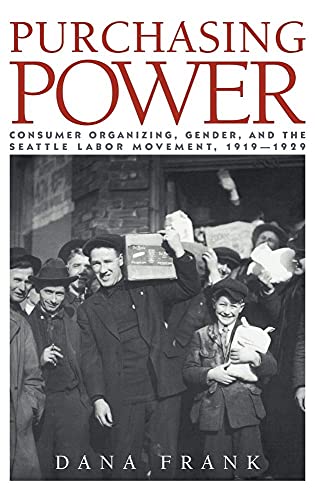 PURCHASING POWER

CONSUMER ORGANIZING, GENDER, AND THE SEATTLE LABOR MOVEMENT, 1919—1929

DANA FRANK